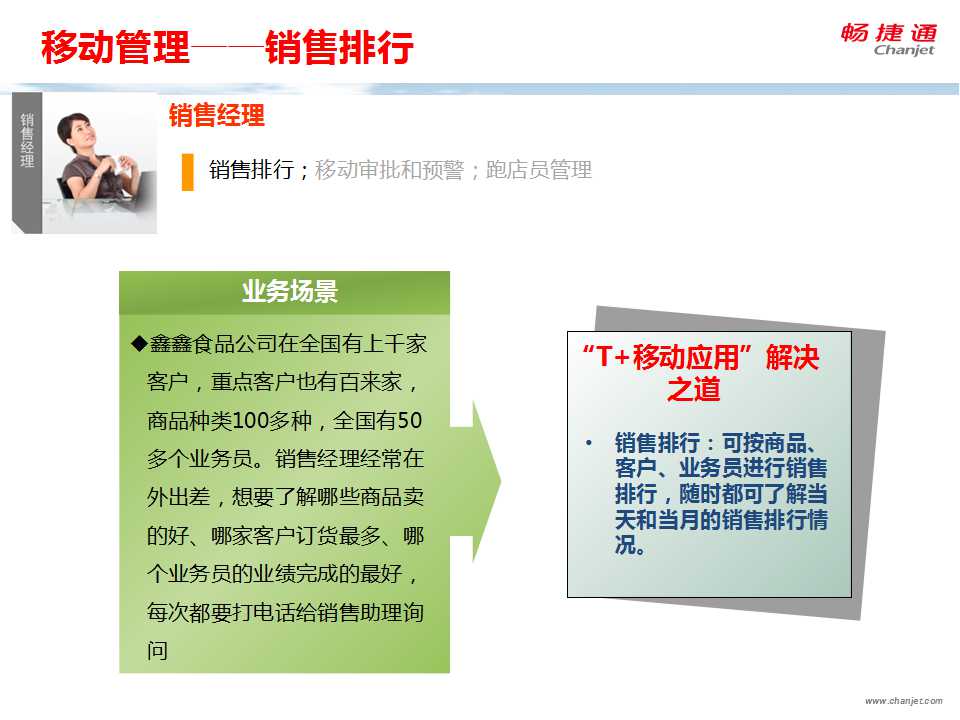 移动管理——销售排行

畅捷通
Chanjet

销售经理

销售经理

销售排行；移动审批和预警；跑店员管理

业务场景

◆鑫鑫食品公司在全国有上千家客户，重点客户也有百来家，商品种类100多种，全国有50多个业务员。销售经理经常在外出差，想要了解哪些商品卖的好、哪家客户订货最多、哪个业务员的业绩完成的最好，每次都要打电话给销售助理询问

“T+移动应用”解决之道

• 销售排行：可按商品、客户、业务员进行销售排行，随时都可了解当天和当月的销售排行情况。

www.chanjet.com